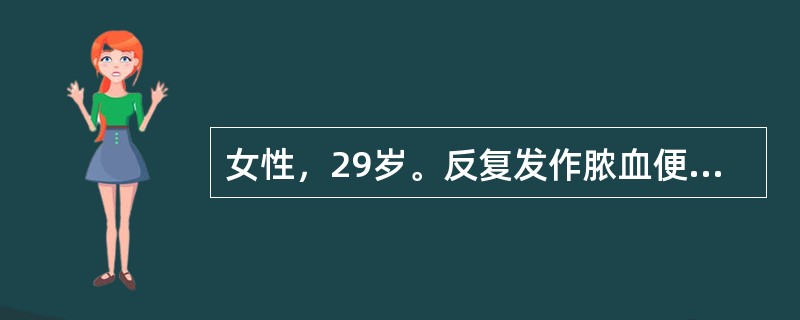 女性，29岁。反复发作脓血便...